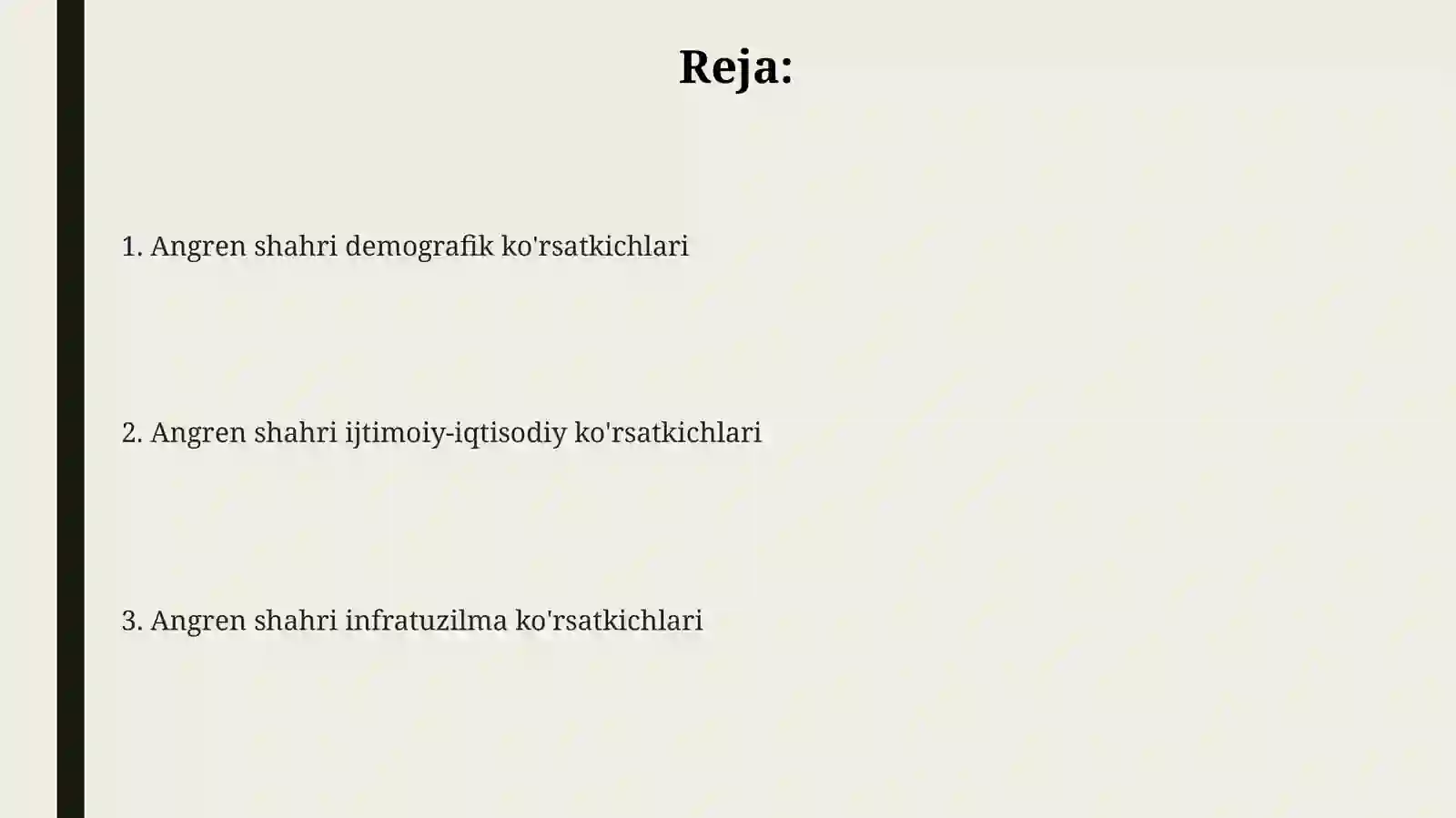 Reja:

1. Angren shahri demografik ko'rsatkichlari

2. Angren shahri ijtimoiy-iqtisodiy ko'rsatkichlari

3. Angren shahri infratuzilma ko'rsatkichlari